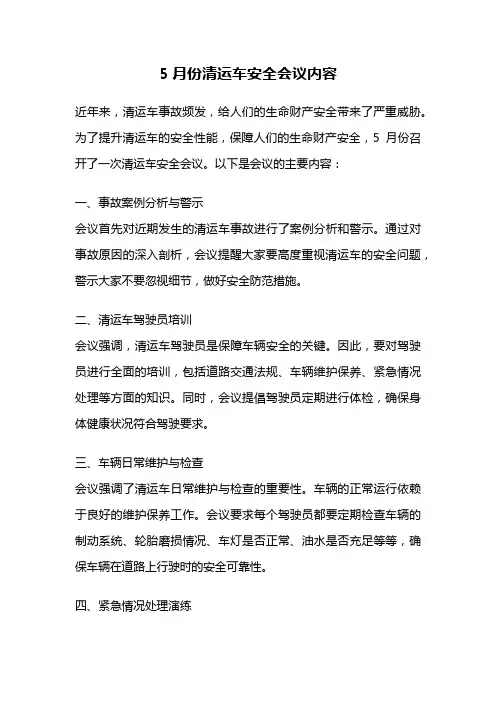 5 月份清运车安全会议内容

近年来，清运车事故频发，给人们的生命财产安全带来了严重威胁。为了提升清运车的安全性能，保障人们的生命财产安全，5 月份召开了一次清运车安全会议。以下是会议的主要内容：

一、事故案例分析与警示
会议首先对近期发生的清运车事故进行了案例分析和警示。通过对事故原因的深入剖析，会议提醒大家要高度重视清运车的安全问题，警示大家不要忽视细节，做好安全防范措施。

二、清运车驾驶员培训
会议强调，清运车驾驶员是保障车辆安全的关键。因此，要对驾驶员进行全面的培训，包括道路交通法规、车辆维护保养、紧急情况处理等方面的知识。同时，会议提倡驾驶员定期进行体检，确保身体健康状况符合驾驶要求。

三、车辆日常维护与检查
会议强调了清运车日常维护与检查的重要性。车辆的正常运行依赖于良好的维护保养工作。会议要求每个驾驶员都要定期检查车辆的制动系统、轮胎磨损情况、车灯是否正常、油水是否充足等等，确保车辆在道路上行驶时的安全可靠性。

四、紧急情况处理演练